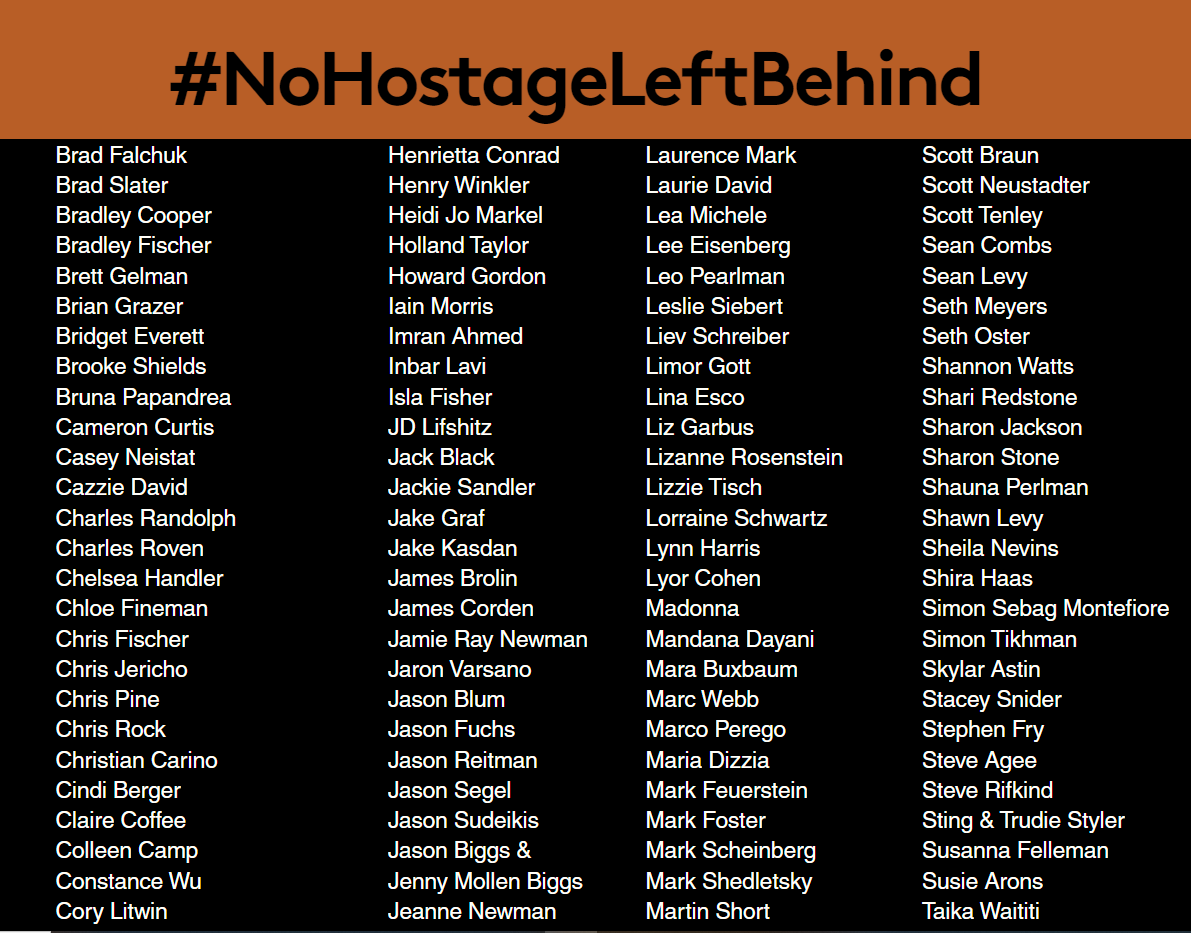 #NoHostageLeftBehind

Brad Falchuk
Brad Slater
Bradley Cooper
Bradley Fischer
Brett Gelman
Brian Grazer
Bridget Everett
Brooke Shields
Bruna Papandrea
Cameron Curtis
Casey Neistat
Cazzie David
Charles Randolph
Charles Roven
Chelsea Handler
Chloe Fineman
Chris Fischer
Chris Jericho
Chris Pine
Chris Rock
Christian Carino
Cindi Berger
Claire Coffee
Colleen Camp
Constance Wu
Cory Litwin

Henrietta Conrad
Henry Winkler
Heidi Jo Markel
Holland Taylor
Howard Gordon
Iain Morris
Imran Ahmed
Inbar Lavi
Isla Fisher
JD Lifshitz
Jack Black
Jackie Sandler
Jake Graf
Jake Kasdan
James Brolin
James Corden
Jamie Ray Newman
Jaron Varsano
Jason Blum
Jason Fuchs
Jason Reitman
Jason Segel
Jason Sudeikis
Jason Biggs &
Jenny Mollen Biggs
Jeanne Newman

Laurence Mark
Laurie David
Lea Michele
Lee Eisenberg
Leo Pearlman
Leslie Siebert
Liev Schreiber
Limor Gott
Lina Esco
Liz Garbus
Lizanne Rosenstein
Lizzie Tisch
Lorraine Schwartz
Lynn Harris
Lyor Cohen
Madonna
Mandana Dayani
Mara Buxbaum
Marc Webb
Marco Perego
Maria Dizzia
Mark Feuerstein
Mark Foster
Mark Scheinberg
Mark Shedletsky
Martin Short

Scott Braun
Scott Neustadter
Scott Tenley
Sean Combs
Sean Levy
Seth Meyers
Seth Oster
Shannon Watts
Shari Redstone
Sharon Jackson
Sharon Stone
Shauna Perlman
Shawn Levy
Sheila Nevins
Shira Haas
Simon Sebag Montefiore
Simon Tikhman
Skylar Astin
Stacey Snider
Stephen Fry
Steve Agee
Steve Rifkind
Sting & Trudie Styler
Susanna Felleman
Susie Arons
Taika Waititi